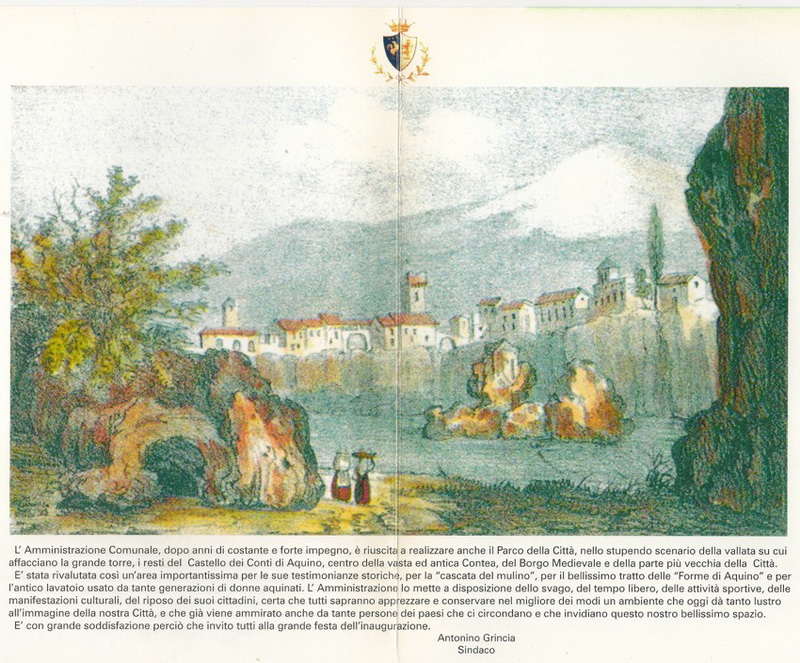 L' Amministrazione Comunale, dopo anni di costante e forte impegno, è riuscita a realizzare anche il Parco della Città, nello stupendo scenario della vallata su cui affacciano la grande torre, i resti del Castello dei Conti di Aquino, centro della vasta ed antica Contea, del Borgo Medievale e della parte più vecchia della Città.
E' stata rivalutata così un'area importantissima per le sue testimonianze storiche, per la "cascata del mulino", per il bellissimo tratto delle "Forme di Aquino" e per l'antico lavatoio usato da tante generazioni di donne aquinati. L' Amministrazione lo mette a disposizione dello svago, del tempo libero, delle attività sportive, delle manifestazioni culturali, del riposo dei suoi cittadini, certa che tutti sapranno apprezzare e conservare nel migliore dei modi un ambiente che oggi dà tanto lustro all'immagine della nostra Città, e che già viene ammirato anche da tante persone dei paesi che ci circondano e che invidiano questo nostro bellissimo spazio.
E' con grande soddisfazione perciò che invito tutti alla grande festa dell'inaugurazione.

Antonino Grincia
Sindaco